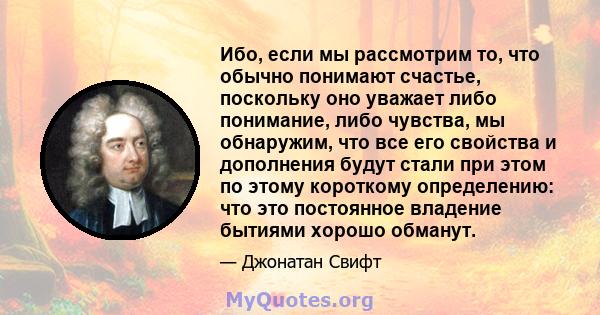 Ибо, если мы рассмотрим то, что обычно понимают счастье, поскольку оно уважает либо понимание, либо чувства, мы обнаружим, что все его свойства и дополнения будут стали при этом по этому короткому определению: что это постоянное владение бытиями хорошо обманут.

— Джонатан Свифт

MyQuotes.org